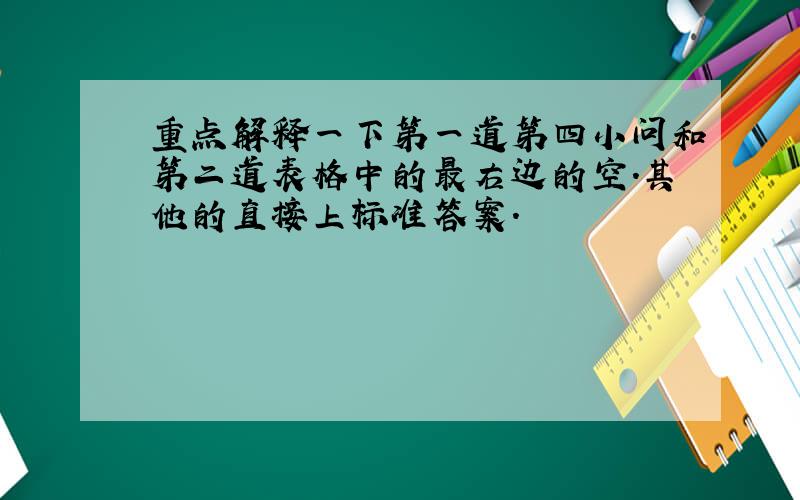 重点解释一下第一道第四小问和第二道表格中的最右边的空.其他的直接上标准答案.